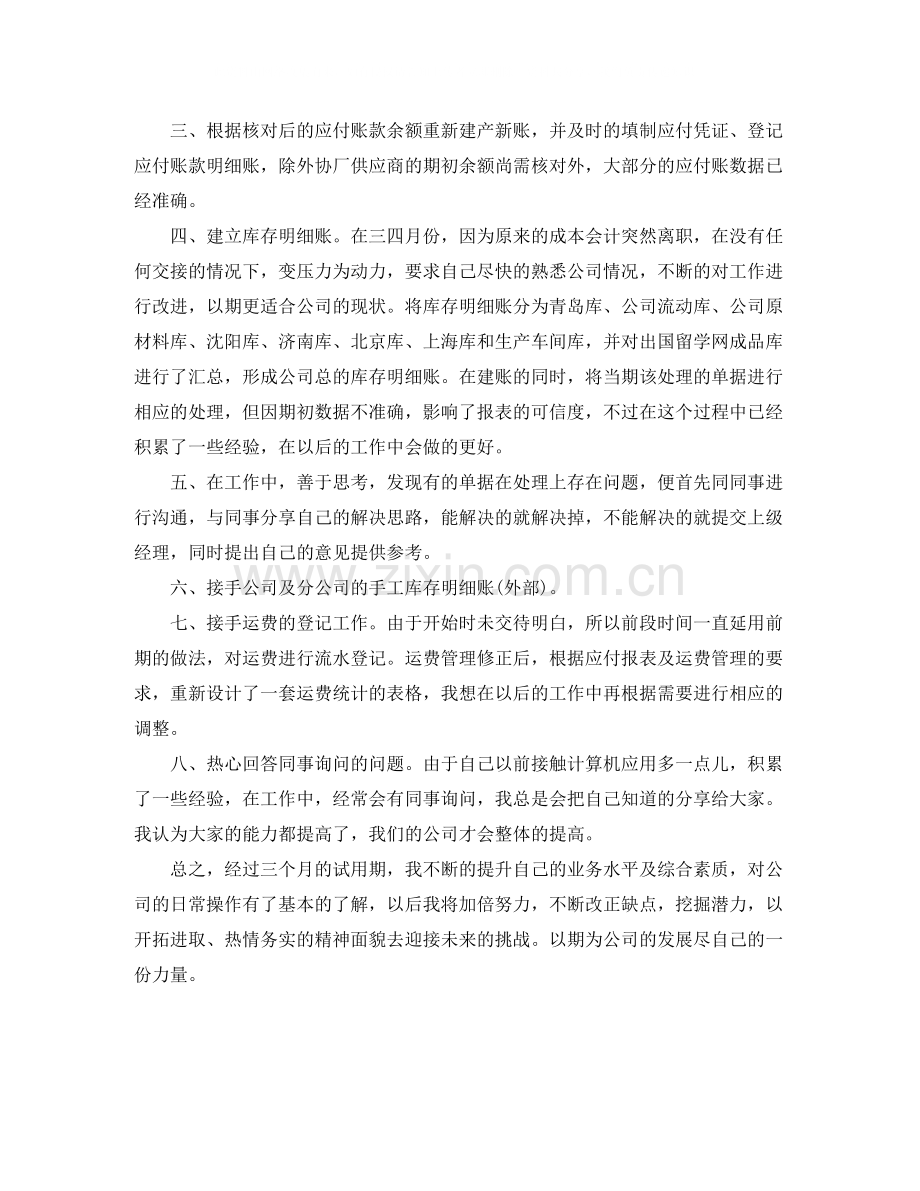 三、根据核对后的应付账款余额重新建产新账，并及时的填制应付凭证、登记应付账款明细账，除外协厂供应商的期初余额尚需核对外，大部分的应付账数据已经准确。

四、建立库存明细账。在三四月份，因为原来的成本会计突然离职，在没有任何交接的情况下，变压力为动力，要求自己尽快的熟悉公司情况，不断的对工作进行改进，以期更适合公司的现状。将库存明细账分为青岛库、公司流动库、公司原材料库、沈阳库、济南库、北京库、上海库和生产车间库，并对出国留学网成品库进行了汇总，形成公司总的库存明细账。在建账的同时，将当期该处理的单据进行相应的处理，但因期初数据不准确，影响了报表的可信度，不过在这个过程中已经积累了一些经验，在以后的工作中会做的更好。

五、在工作中，善于思考，发现有的单据在处理上存在问题，便首先同同事进行沟通，与同事分享自己的解决思路，能解决的就解决掉，不能解决的就提交上级经理，同时提出自己的意见提供参考。

六、接手公司及分公司的手工库存明细账(外部)。

七、接手运费的登记工作。由于开始时未交待明白，所以前段时间一直延用前期的做法，对运费进行流水登记。运费管理修正后，根据应付报表及运费管理的要求，重新设计了一套运费统计的表格，我想在以后的工作中再根据需要进行相应的调整。

八、热心回答同事询问的问题。由于自己以前接触计算机应用多一点儿，积累了一些经验，在工作中，经常会有同事询问，我总是会把自己知道的分享给大家。我认为大家的能力都提高了，我们的公司才会整体的提高。

总之，经过三个月的试用期，我不断的提升自己的业务水平及综合素质，对公司的日常操作有了基本的了解，以后我将加倍努力，不断改正缺点，挖掘潜力，以开拓进取、热情务实的精神面貌去迎接未来的挑战。以期为公司的发展尽自己的一份力量。

www.zixin.com.cn